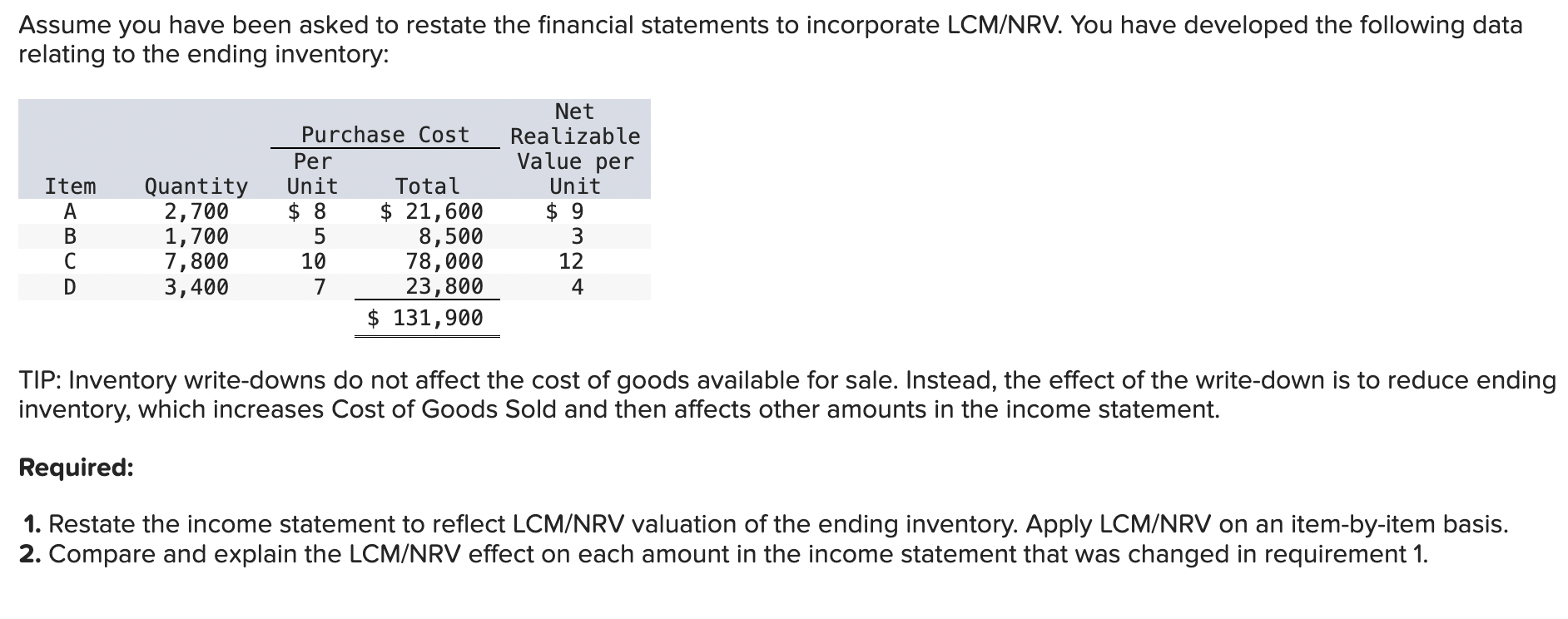 Assume you have been asked to restate the financial statements to incorporate LCM/NRV. You have developed the following data relating to the ending inventory:

| Item | Quantity | Purchase Cost Per Unit | Purchase Cost Total | Net Realizable Value per Unit |
|---|---|---|---|---|
| A | 2,700 | $ 8 | $ 21,600 | $ 9 |
| B | 1,700 | 5 | 8,500 | 3 |
| C | 7,800 | 10 | 78,000 | 12 |
| D | 3,400 | 7 | 23,800 | 4 |
| | | | $ 131,900 | |

TIP: Inventory write-downs do not affect the cost of goods available for sale. Instead, the effect of the write-down is to reduce ending inventory, which increases Cost of Goods Sold and then affects other amounts in the income statement.

Required:

1. Restate the income statement to reflect LCM/NRV valuation of the ending inventory. Apply LCM/NRV on an item-by-item basis.
2. Compare and explain the LCM/NRV effect on each amount in the income statement that was changed in requirement 1.